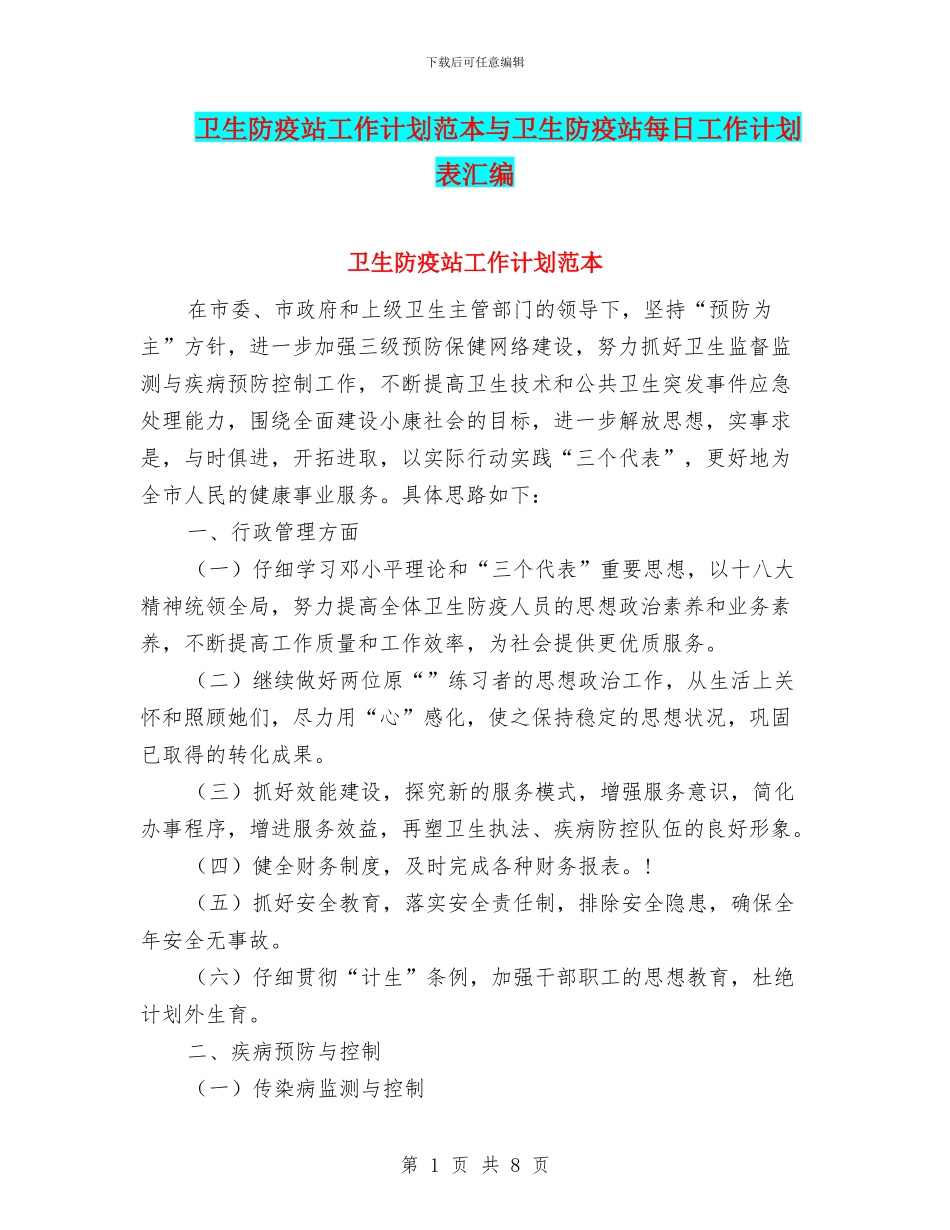 下载后可任意编辑

卫生防疫站工作计划范本与卫生防疫站每日工作计划表汇编

卫生防疫站工作计划范本

在市委、市政府和上级卫生主管部门的领导下，坚持“预防为主”方针，进一步加强三级预防保健网络建设，努力抓好卫生监督监测与疾病预防控制工作，不断提高卫生技术和公共卫生突发事件应急处理能力，围绕全面建设小康社会的目标，进一步解放思想，实事求是，与时俱进，开拓进取，以实际行动实践“三个代表”，更好地为全市人民的健康事业服务。具体思路如下：

一、行政管理方面

（一）仔细学习邓小平理论和“三个代表”重要思想，以十八大精神统领全局，努力提高全体卫生防疫人员的思想政治素养和业务素养，不断提高工作质量和工作效率，为社会提供更优质服务。

（二）继续做好两位原“”练习者的思想政治工作，从生活上关怀和照顾她们，尽力用“心”感化，使之保持稳定的思想状况，巩固已取得的转化成果。

（三）抓好效能建设，探究新的服务模式，增强服务意识，简化办事程序，增进服务效益，再塑卫生执法、疾病防控队伍的良好形象。

（四）健全财务制度，及时完成各种财务报表。!

（五）抓好安全教育，落实安全责任制，排除安全隐患，确保全年安全无事故。

（六）仔细贯彻“计生”条例，加强干部职工的思想教育，杜绝计划外生育。

二、疾病预防与控制

（一）传染病监测与控制

第 1 页 共 8 页